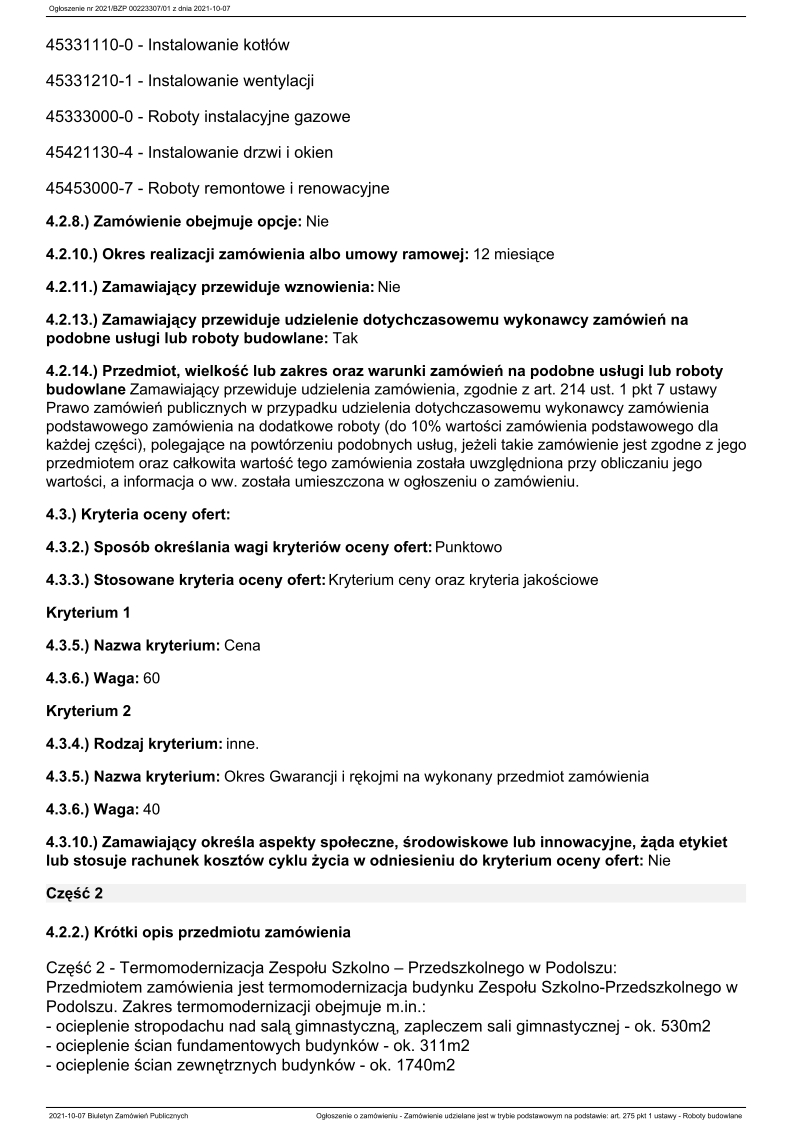 Ogłoszenie nr 2021/BZP 00223307/01 z dnia 2021-10-07

45331110-0 - Instalowanie kotłów

45331210-1 - Instalowanie wentylacji

45333000-0 - Roboty instalacyjne gazowe

45421130-4 - Instalowanie drzwi i okien

45453000-7 - Roboty remontowe i renowacyjne

4.2.8.) Zamówienie obejmuje opcje: Nie

4.2.10.) Okres realizacji zamówienia albo umowy ramowej: 12 miesiące

4.2.11.) Zamawiający przewiduje wznowienia: Nie

4.2.13.) Zamawiający przewiduje udzielenie dotychczasowemu wykonawcy zamówień na podobne usługi lub roboty budowlane: Tak

4.2.14.) Przedmiot, wielkość lub zakres oraz warunki zamówień na podobne usługi lub roboty budowlane Zamawiający przewiduje udzielenia zamówienia, zgodnie z art. 214 ust. 1 pkt 7 ustawy Prawo zamówień publicznych w przypadku udzielenia dotychczasowemu wykonawcy zamówienia podstawowego zamówienia na dodatkowe roboty (do 10% wartości zamówienia podstawowego dla każdej części), polegające na powtórzeniu podobnych usług, jeżeli takie zamówienie jest zgodne z jego przedmiotem oraz całkowita wartość tego zamówienia została uwzględniona przy obliczaniu jego wartości, a informacja o ww. została umieszczona w ogłoszeniu o zamówieniu.

4.3.) Kryteria oceny ofert:

4.3.2.) Sposób określania wagi kryteriów oceny ofert: Punktowo

4.3.3.) Stosowane kryteria oceny ofert: Kryterium ceny oraz kryteria jakościowe

Kryterium 1

4.3.5.) Nazwa kryterium: Cena

4.3.6.) Waga: 60

Kryterium 2

4.3.4.) Rodzaj kryterium: inne.

4.3.5.) Nazwa kryterium: Okres Gwarancji i rękojmi na wykonany przedmiot zamówienia

4.3.6.) Waga: 40

4.3.10.) Zamawiający określa aspekty społeczne, środowiskowe lub innowacyjne, żąda etykiet lub stosuje rachunek kosztów cyklu życia w odniesieniu do kryterium oceny ofert: Nie

Część 2

4.2.2.) Krótki opis przedmiotu zamówienia

Część 2 - Termomodernizacja Zespołu Szkolno – Przedszkolnego w Podolszu:
Przedmiotem zamówienia jest termomodernizacja budynku Zespołu Szkolno-Przedszkolnego w Podolszu. Zakres termomodernizacji obejmuje m.in.:
- ocieplenie stropodachu nad salą gimnastyczną, zapleczem sali gimnastycznej - ok. 530m2
- ocieplenie ścian fundamentowych budynków - ok. 311m2
- ocieplenie ścian zewnętrznych budynków - ok. 1740m2

2021-10-07 Biuletyn Zamówień Publicznych

Ogłoszenie o zamówieniu - Zamówienie udzielane jest w trybie podstawowym na podstawie: art. 275 pkt 1 ustawy - Roboty budowlane